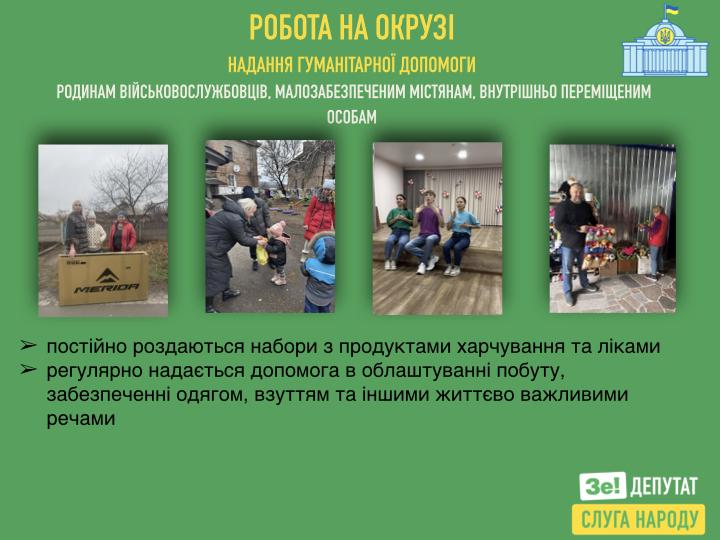 РОБОТА НА ОКРУЗІ

НАДАННЯ ГУМАНІТАРНОЇ ДОПОМОГИ

РОДИНАМ ВІЙСЬКОВОСЛУЖБОВЦІВ, МАЛОЗАБЕЗПЕЧЕНИМ МІСТЯНАМ, ВНУТРІШНЬО ПЕРЕМІЩЕНИМ ОСОБАМ

MERIDA

➢ постійно роздаються набори з продуктами харчування та ліками
➢ регулярно надається допомога в облаштуванні побуту, забезпеченні одягом, взуттям та іншими життєво важливими речами

Зе! ДЕПУТАТ
СЛУГА НАРОДУ